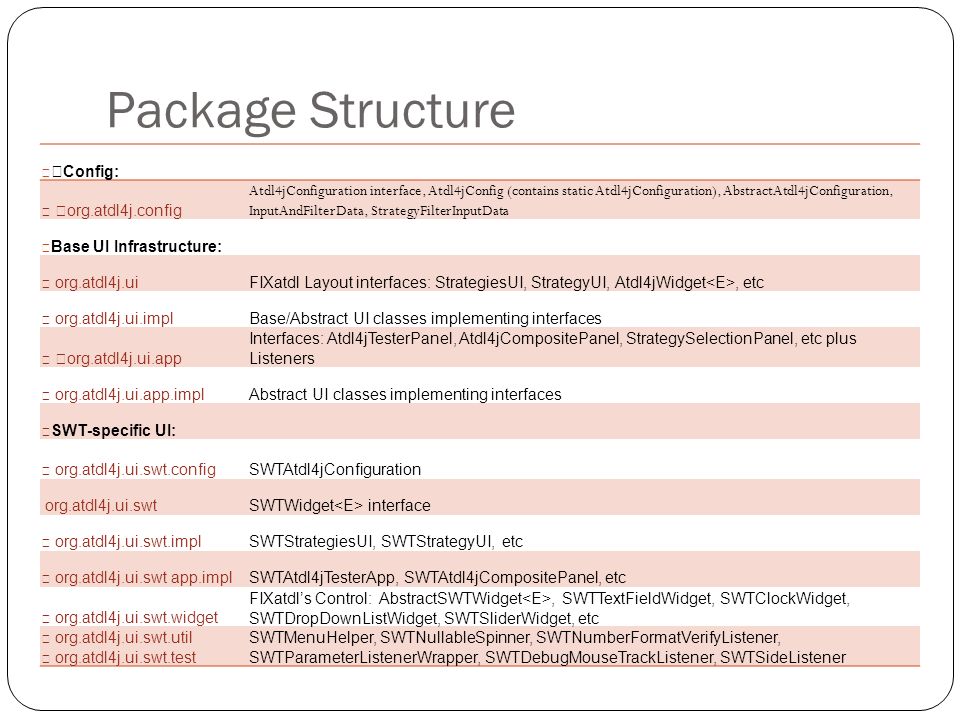 Package Structure

| | |
|---|---|
| Config: | |
| org.atdl4j.config | Atdl4jConfiguration interface, Atdl4jConfig (contains static Atdl4jConfiguration), AbstractAtdl4jConfiguration, InputAndFilterData, StrategyFilterInputData |
| Base UI Infrastructure: | |
| org.atdl4j.ui | FIXatdl Layout interfaces: StrategiesUI, StrategyUI, Atdl4jWidget<E>, etc |
| org.atdl4j.ui.impl | Base/Abstract UI classes implementing interfaces |
| org.atdl4j.ui.app | Interfaces: Atdl4jTesterPanel, Atdl4jCompositePanel, StrategySelectionPanel, etc plus Listeners |
| org.atdl4j.ui.app.impl | Abstract UI classes implementing interfaces |
| SWT-specific UI: | |
| org.atdl4j.ui.swt.config | SWTAtdl4jConfiguration |
| org.atdl4j.ui.swt | SWTWidget<E> interface |
| org.atdl4j.ui.swt.impl | SWTStrategiesUI, SWTStrategyUI, etc |
| org.atdl4j.ui.swt.app.impl | SWTAtdl4jTesterApp, SWTAtdl4jCompositePanel, etc |
| org.atdl4j.ui.swt.widget | FIXatdl's Control: AbstractSWTWidget<E>, SWTTextFieldWidget, SWTClockWidget, SWTDropDownListWidget, SWTSliderWidget, etc |
| org.atdl4j.ui.swt.util | SWTMenuHelper, SWTNullableSpinner, SWTNumberFormatVerifyListener, |
| org.atdl4j.ui.swt.test | SWTParameterListenerWrapper, SWTDebugMouseTrackListener, SWTSideListener |